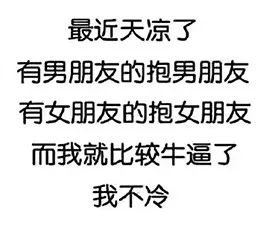 最近天凉了
有男朋友的抱男朋友
有女朋友的抱女朋友
而我就比较牛逼了
我不冷